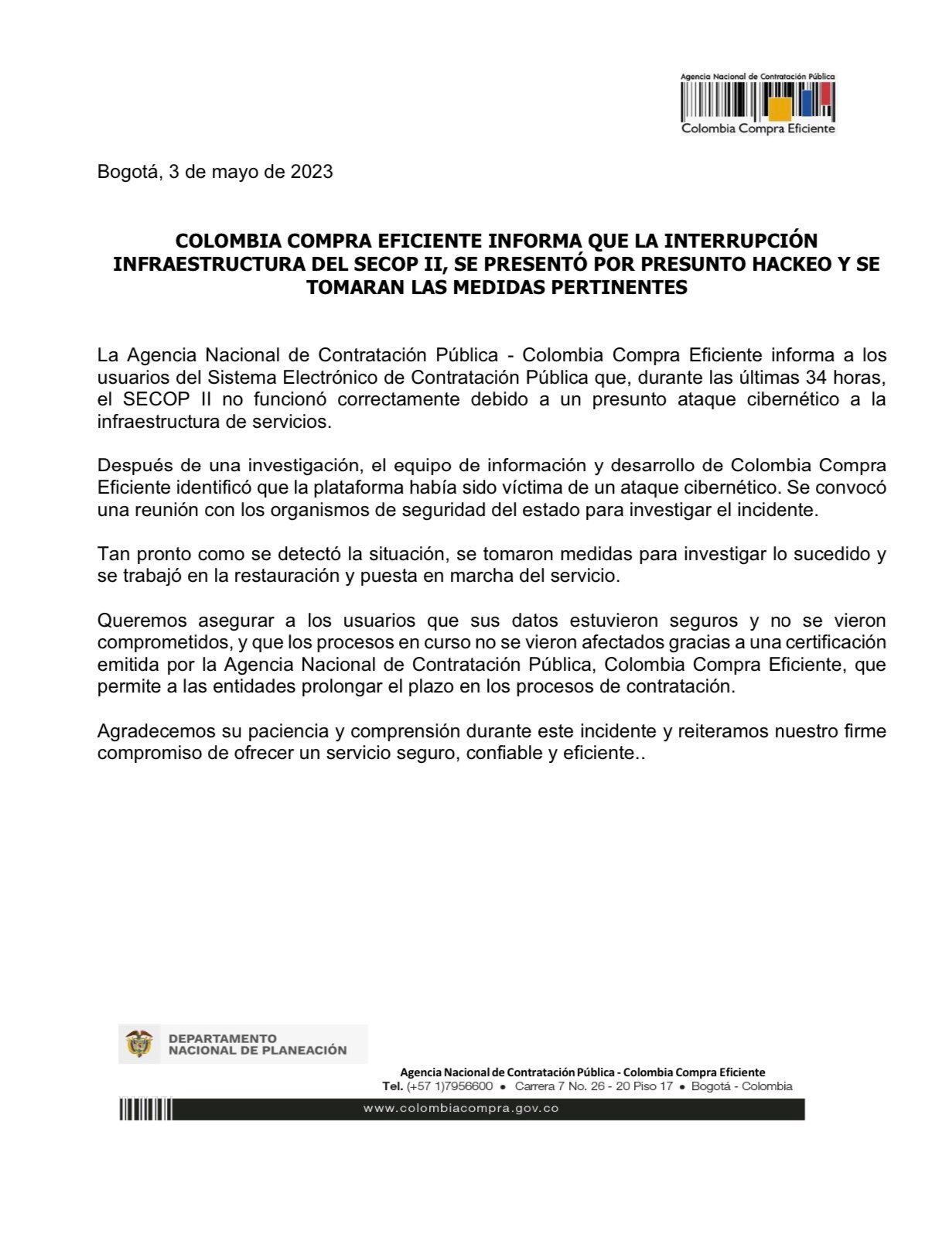 Agencia Nacional de Contratación Pública
Colombia Compra Eficiente

Bogotá, 3 de mayo de 2023

COLOMBIA COMPRA EFICIENTE INFORMA QUE LA INTERRUPCIÓN INFRAESTRUCTURA DEL SECOP II, SE PRESENTÓ POR PRESUNTO HACKEO Y SE TOMARAN LAS MEDIDAS PERTINENTES

La Agencia Nacional de Contratación Pública - Colombia Compra Eficiente informa a los usuarios del Sistema Electrónico de Contratación Pública que, durante las últimas 34 horas, el SECOP II no funcionó correctamente debido a un presunto ataque cibernético a la infraestructura de servicios.

Después de una investigación, el equipo de información y desarrollo de Colombia Compra Eficiente identificó que la plataforma había sido víctima de un ataque cibernético. Se convocó una reunión con los organismos de seguridad del estado para investigar el incidente.

Tan pronto como se detectó la situación, se tomaron medidas para investigar lo sucedido y se trabajó en la restauración y puesta en marcha del servicio.

Queremos asegurar a los usuarios que sus datos estuvieron seguros y no se vieron comprometidos, y que los procesos en curso no se vieron afectados gracias a una certificación emitida por la Agencia Nacional de Contratación Pública, Colombia Compra Eficiente, que permite a las entidades prolongar el plazo en los procesos de contratación.

Agradecemos su paciencia y comprensión durante este incidente y reiteramos nuestro firme compromiso de ofrecer un servicio seguro, confiable y eficiente..

DEPARTAMENTO
NACIONAL DE PLANEACIÓN

Agencia Nacional de Contratación Pública - Colombia Compra Eficiente
Tel. (+57 1)7956600 • Carrera 7 No. 26 - 20 Piso 17 • Bogotá - Colombia

www.colombiacompra.gov.co